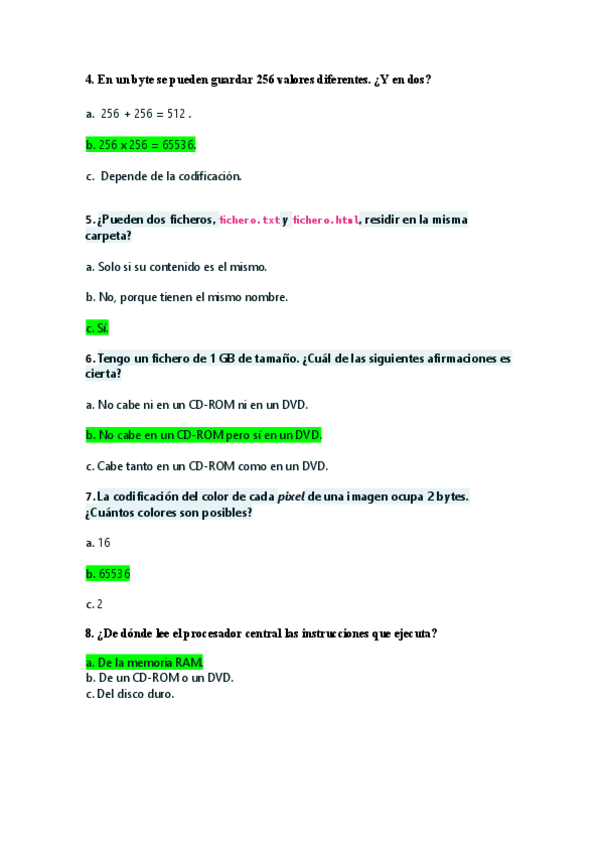 4. En un byte se pueden guardar 256 valores diferentes. ¿Y en dos?

a. 256 + 256 = 512 .

b. 256 x 256 = 65536.

c. Depende de la codificación.

5. ¿Pueden dos ficheros, fichero.txt y fichero.html, residir en la misma carpeta?

a. Solo si su contenido es el mismo.

b. No, porque tienen el mismo nombre.

c. Sí.

6. Tengo un fichero de 1 GB de tamaño. ¿Cuál de las siguientes afirmaciones es cierta?

a. No cabe ni en un CD-ROM ni en un DVD.

b. No cabe en un CD-ROM pero sí en un DVD.

c. Cabe tanto en un CD-ROM como en un DVD.

7. La codificación del color de cada pixel de una imagen ocupa 2 bytes. ¿Cuántos colores son posibles?

a. 16

b. 65536

c. 2

8. ¿De dónde lee el procesador central las instrucciones que ejecuta?

a. De la memoria RAM.
b. De un CD-ROM o un DVD.
c. Del disco duro.